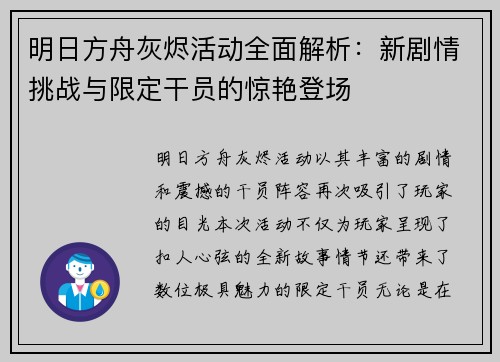 明日方舟灰烬活动全面解析：新剧情挑战与限定干员的惊艳登场

明日方舟灰烬活动以其丰富的剧情和震撼的干员阵容再次吸引了玩家的目光本次活动不仅为玩家呈现了扣人心弦的全新故事情节还带来了数位极具魅力的限定干员无论是在